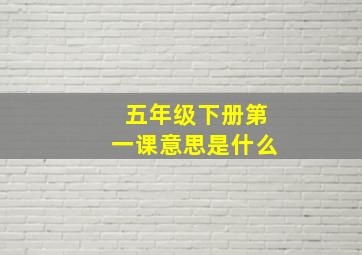 五年级下册第一课意思是什么